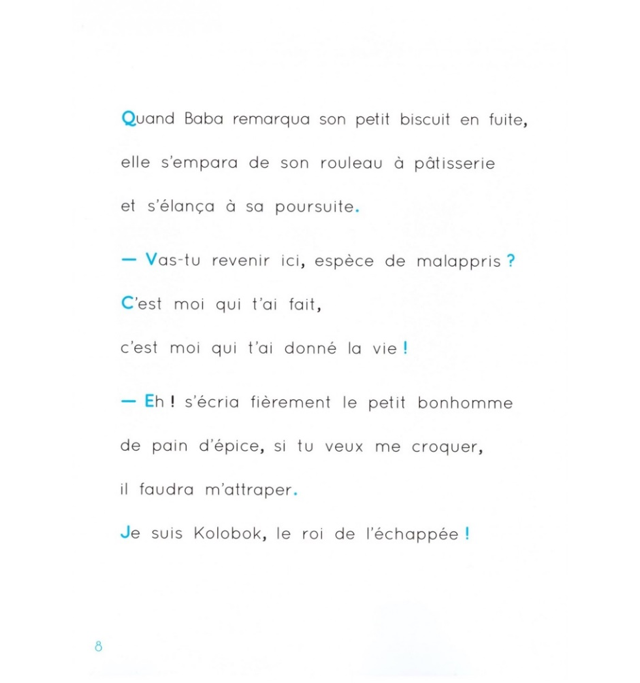 Quand Baba remarqua son petit biscuit en fuite, elle s'empara de son rouleau à pâtisserie et s'élança à sa poursuite.

— Vas-tu revenir ici, espèce de malappris ? C'est moi qui t'ai fait, c'est moi qui t'ai donné la vie !

— Eh ! s'écria fièrement le petit bonhomme de pain d'épice, si tu veux me croquer, il faudra m'attraper. Je suis Kolobok, le roi de l'échappée !

8